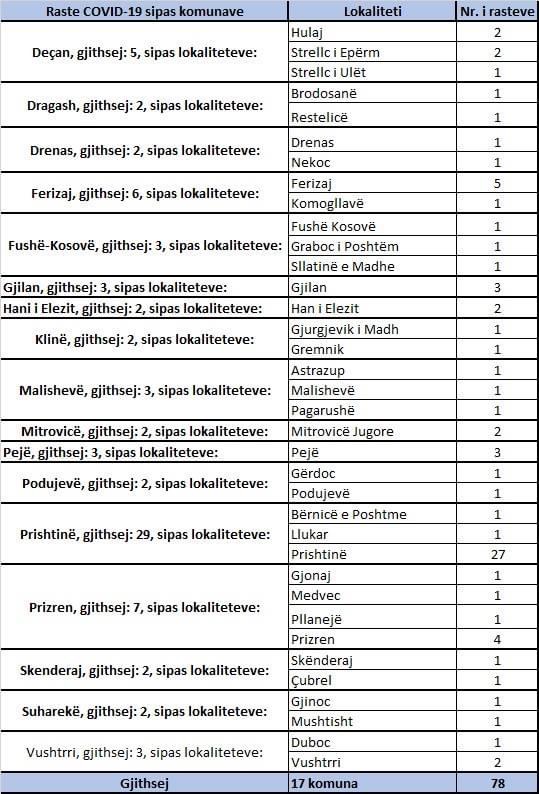 | Raste COVID-19 sipas komunave | Lokaliteti | Nr. i rasteve |
|---|---|---|
| Deçan, gjithsej: 5, sipas lokaliteteve: | Hulaj | 2 |
| | Strellc i Epërm | 2 |
| | Strellc i Ulët | 1 |
| Dragash, gjithsej: 2, sipas lokaliteteve: | Brodosanë | 1 |
| | Restelicë | 1 |
| Drenas, gjithsej: 2, sipas lokaliteteve: | Drenas | 1 |
| | Nekoc | 1 |
| Ferizaj, gjithsej: 6, sipas lokaliteteve: | Ferizaj | 5 |
| | Komogllavë | 1 |
| Fushë-Kosovë, gjithsej: 3, sipas lokaliteteve: | Fushë Kosovë | 1 |
| | Graboc i Poshtëm | 1 |
| | Sllatinë e Madhe | 1 |
| Gjilan, gjithsej: 3, sipas lokaliteteve: | Gjilan | 3 |
| Hani i Elezit, gjithsej: 2, sipas lokaliteteve: | Han i Elezit | 2 |
| Klinë, gjithsej: 2, sipas lokaliteteve: | Gjurgjevik i Madh | 1 |
| | Gremnik | 1 |
| Malishevë, gjithsej: 3, sipas lokaliteteve: | Astrazup | 1 |
| | Malishevë | 1 |
| | Pagarushë | 1 |
| Mitrovicë, gjithsej: 2, sipas lokaliteteve: | Mitrovicë Jugore | 2 |
| Pejë, gjithsej: 3, sipas lokaliteteve: | Pejë | 3 |
| Podujevë, gjithsej: 2, sipas lokaliteteve: | Gërdoc | 1 |
| | Podujevë | 1 |
| Prishtinë, gjithsej: 29, sipas lokaliteteve: | Bërnicë e Poshtme | 1 |
| | Llukar | 1 |
| | Prishtinë | 27 |
| Prizren, gjithsej: 7, sipas lokaliteteve: | Gjonaj | 1 |
| | Medvec | 1 |
| | Pllanejë | 1 |
| | Prizren | 4 |
| Skenderaj, gjithsej: 2, sipas lokaliteteve: | Skënderaj | 1 |
| | Çubrel | 1 |
| Suharekë, gjithsej: 2, sipas lokaliteteve: | Gjinoc | 1 |
| | Mushtisht | 1 |
| Vushtrri, gjithsej: 3, sipas lokaliteteve: | Duboc | 1 |
| | Vushtrri | 2 |
| Gjithsej | 17 komuna | 78 |